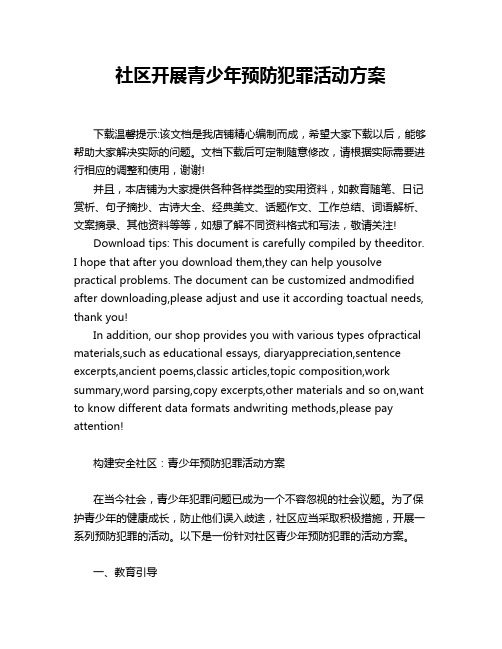 社区开展青少年预防犯罪活动方案

下载温馨提示:该文档是我店铺精心编制而成，希望大家下载以后，能够帮助大家解决实际的问题。文档下载后可定制随意修改，请根据实际需要进行相应的调整和使用，谢谢!

并且，本店铺为大家提供各种各样类型的实用资料，如教育随笔、日记赏析、句子摘抄、古诗大全、经典美文、话题作文、工作总结、词语解析、文案摘录、其他资料等等，如想了解不同资料格式和写法，敬请关注!

Download tips: This document is carefully compiled by theeditor. I hope that after you download them,they can help yousolve practical problems. The document can be customized andmodified after downloading,please adjust and use it according toactual needs, thank you!

In addition, our shop provides you with various types ofpractical materials,such as educational essays, diaryappreciation,sentence excerpts,ancient poems,classic articles,topic composition,work summary,word parsing,copy excerpts,other materials and so on,want to know different data formats andwriting methods,please pay attention!

构建安全社区：青少年预防犯罪活动方案

在当今社会，青少年犯罪问题已成为一个不容忽视的社会议题。为了保护青少年的健康成长，防止他们误入歧途，社区应当采取积极措施，开展一系列预防犯罪的活动。以下是一份针对社区青少年预防犯罪的活动方案。

一、教育引导